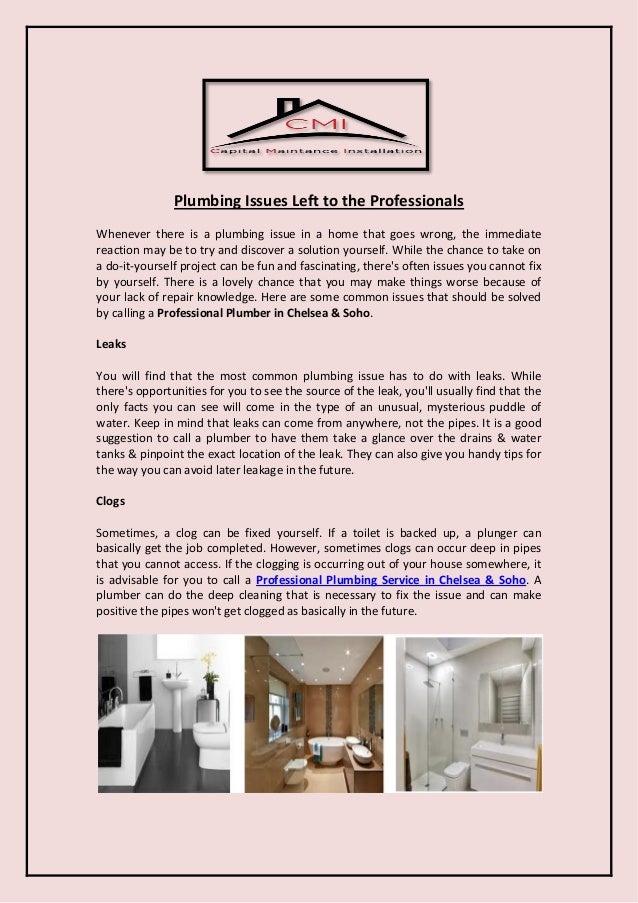 CMI
Capital Maintance Installation

Plumbing Issues Left to the Professionals

Whenever there is a plumbing issue in a home that goes wrong, the immediate reaction may be to try and discover a solution yourself. While the chance to take on a do-it-yourself project can be fun and fascinating, there's often issues you cannot fix by yourself. There is a lovely chance that you may make things worse because of your lack of repair knowledge. Here are some common issues that should be solved by calling a Professional Plumber in Chelsea & Soho.

Leaks

You will find that the most common plumbing issue has to do with leaks. While there's opportunities for you to see the source of the leak, you'll usually find that the only facts you can see will come in the type of an unusual, mysterious puddle of water. Keep in mind that leaks can come from anywhere, not the pipes. It is a good suggestion to call a plumber to have them take a glance over the drains & water tanks & pinpoint the exact location of the leak. They can also give you handy tips for the way you can avoid later leakage in the future.

Clogs

Sometimes, a clog can be fixed yourself. If a toilet is backed up, a plunger can basically get the job completed. However, sometimes clogs can occur deep in pipes that you cannot access. If the clogging is occurring out of your house somewhere, it is advisable for you to call a Professional Plumbing Service in Chelsea & Soho. A plumber can do the deep cleaning that is necessary to fix the issue and can make positive the pipes won't get clogged as basically in the future.